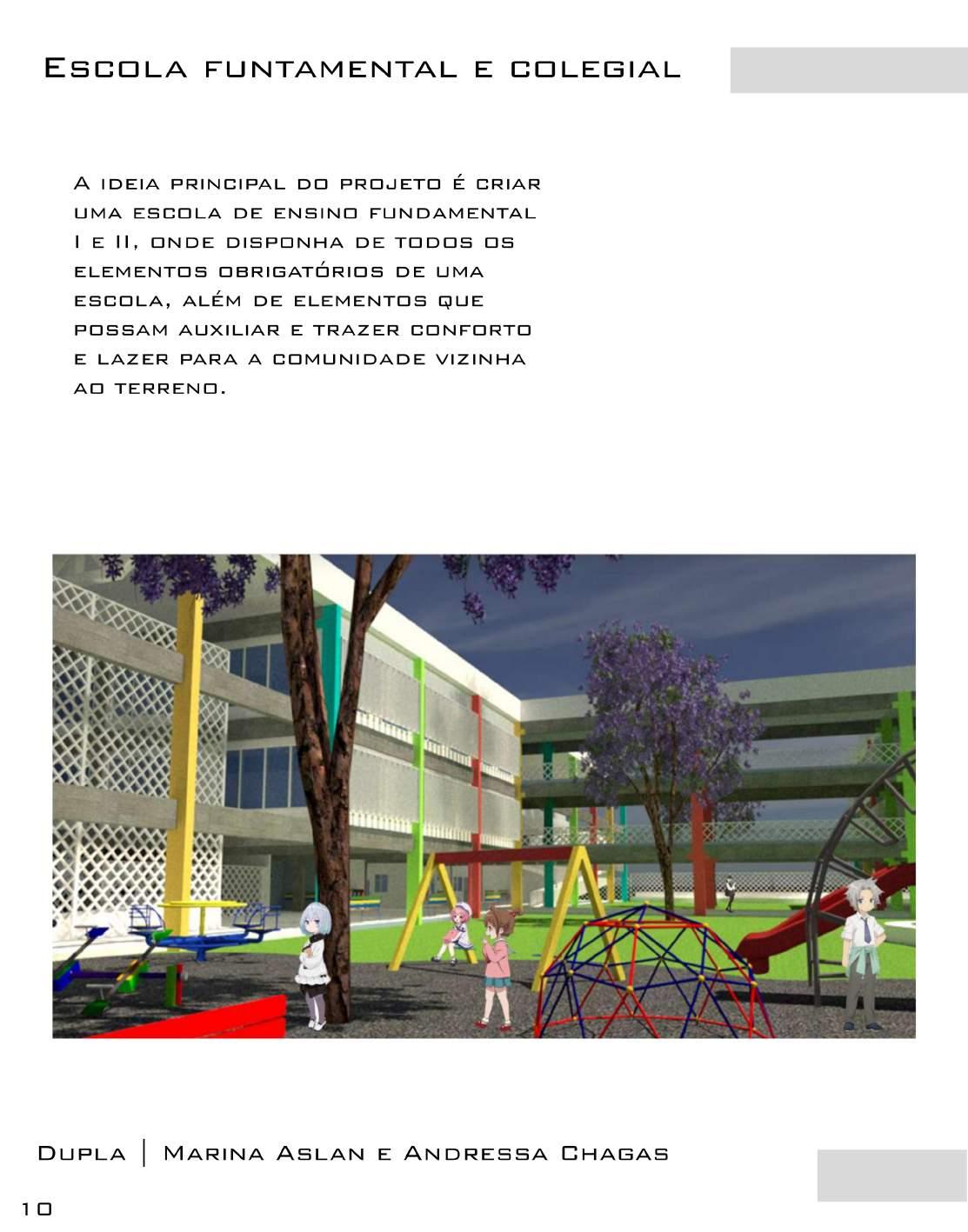 Escola funtamental e colegial

A ideia principal do projeto é criar uma escola de ensino fundamental I e II, onde disponha de todos os elementos obrigatórios de uma escola, além de elementos que possam auxiliar e trazer conforto e lazer para a comunidade vizinha ao terreno.

Dupla | Marina Aslan e Andressa Chagas

10